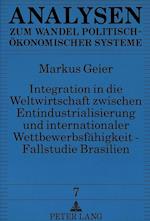 ANALYSEN
ZUM WANDEL POLITISCH-ÖKONOMISCHER SYSTEME

Markus Geier

Integration in die Weltwirtschaft zwischen Entindustrialisierung und internationaler Wettbewerbsfähigkeit - Fallstudie Brasilien

7

PETER LANG